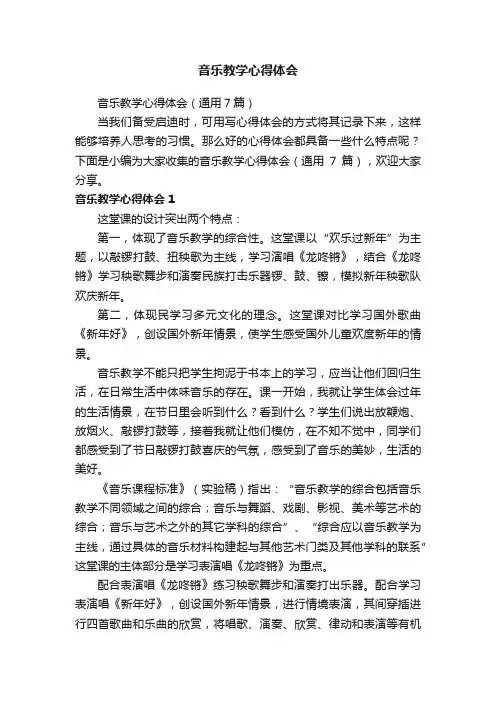 音乐教学心得体会

音乐教学心得体会（通用7篇）

当我们备受启迪时，可用写心得体会的方式将其记录下来，这样能够培养人思考的习惯。那么好的心得体会都具备一些什么特点呢？下面是小编为大家收集的音乐教学心得体会（通用 7 篇），欢迎大家分享。

音乐教学心得体会 1

这堂课的设计突出两个特点：

第一，体现了音乐教学的综合性。这堂课以“欢乐过新年”为主题，以敲锣打鼓、扭秧歌为主线，学习演唱《龙咚锵》，结合《龙咚锵》学习秧歌舞步和演奏民族打击乐器锣、鼓、镲，模拟新年秧歌队欢庆新年。

第二，体现民学习多元文化的理念。这堂课对比学习国外歌曲《新年好》，创设国外新年情景，使学生感受国外儿童欢度新年的情景。

音乐教学不能只把学生拘泥于书本上的学习，应当让他们回归生活，在日常生活中体味音乐的存在。课一开始，我就让学生体会过年的生活情景，在节日里会听到什么？看到什么？学生们说出放鞭炮、放烟火、敲锣打鼓等，接着我就让他们模仿，在不知不觉中，同学们都感受到了节日敲锣打鼓喜庆的气氛，感受到了音乐的美妙，生活的美好。

《音乐课程标准》（实验稿）指出：“音乐教学的综合包括音乐教学不同领域之间的综合；音乐与舞蹈、戏剧、影视、美术等艺术的综合；音乐与艺术之外的其它学科的综合”、“综合应以音乐教学为主线，通过具体的音乐材料构建起与其他艺术门类及其他学科的联系”这堂课的主体部分是学习表演唱《龙咚锵》为重点。

配合表演唱《龙咚锵》练习秧歌舞步和演奏打出乐器。配合学习表演唱《新年好》，创设国外新年情景，进行情境表演，其间穿插进行四首歌曲和乐曲的欣赏，将唱歌、演奏、欣赏、律动和表演等有机